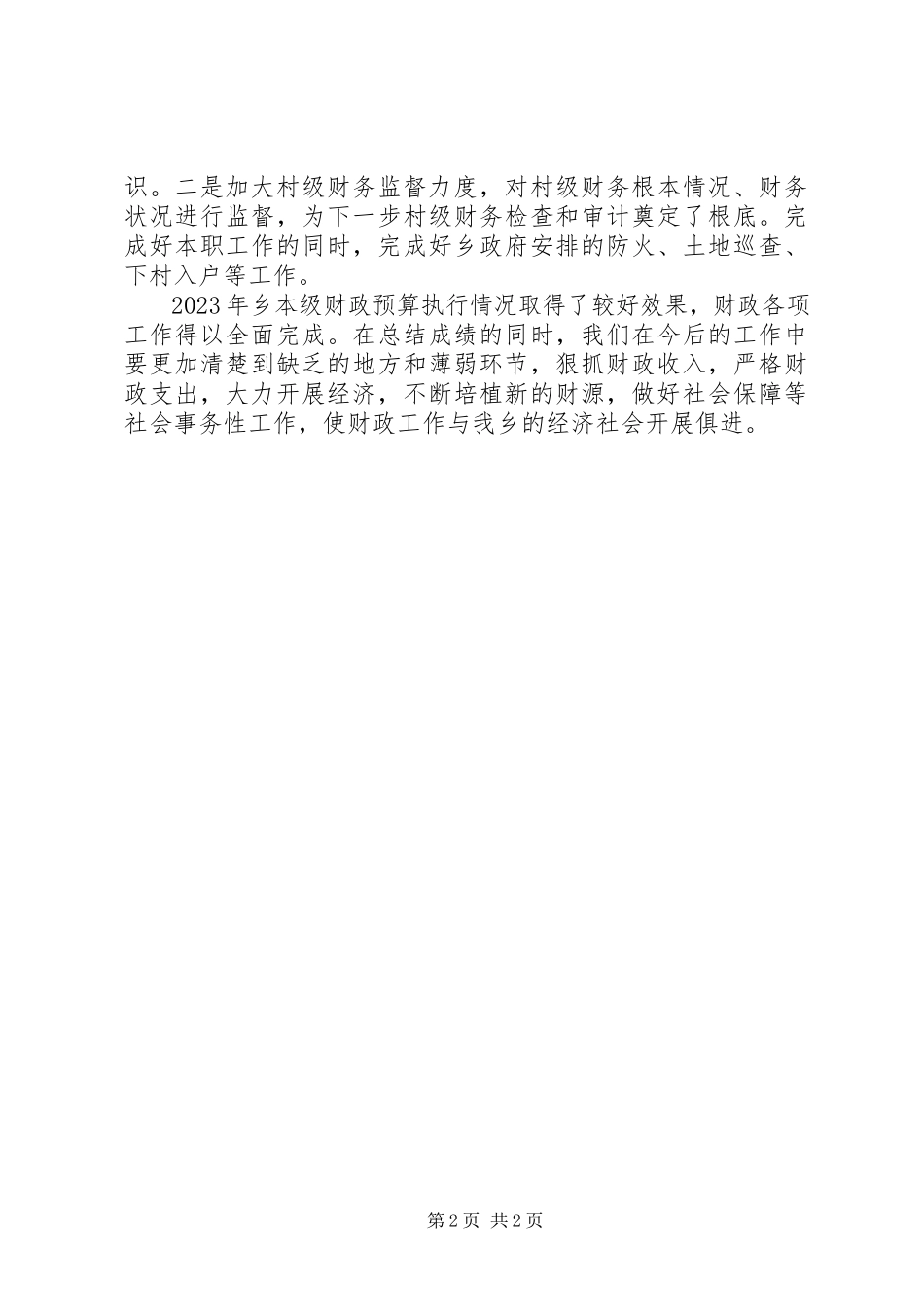 识。二是加大村级财务监督力度，对村级财务根本情况、财务状况进行监督，为下一步村级财务检查和审计奠定了根底。完成好本职工作的同时，完成好乡政府安排的防火、土地巡查、下村入户等工作。

2023年乡本级财政预算执行情况取得了较好效果，财政各项工作得以全面完成。在总结成绩的同时，我们在今后的工作中要更加清楚到缺乏的地方和薄弱环节，狠抓财政收入，严格财政支出，大力开展经济，不断培植新的财源，做好社会保障等社会事务性工作，使财政工作与我乡的经济社会开展俱进。

第2页 共2页